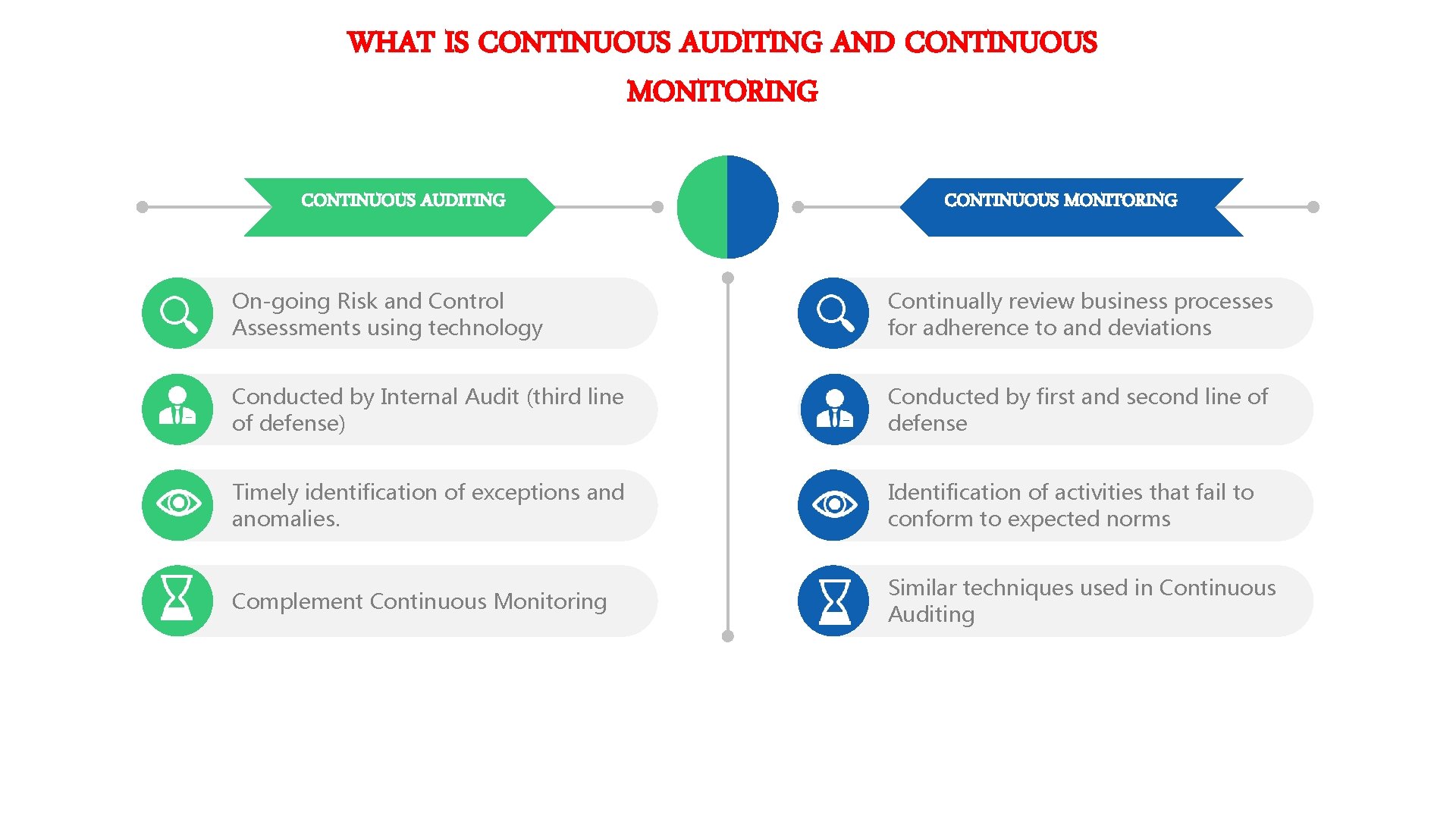 WHAT IS CONTINUOUS AUDITING AND CONTINUOUS MONITORING

CONTINUOUS AUDITING

On-going Risk and Control Assessments using technology

Conducted by Internal Audit (third line of defense)

Timely identification of exceptions and anomalies.

Complement Continuous Monitoring

CONTINUOUS MONITORING

Continually review business processes for adherence to and deviations

Conducted by first and second line of defense

Identification of activities that fail to conform to expected norms

Similar techniques used in Continuous Auditing